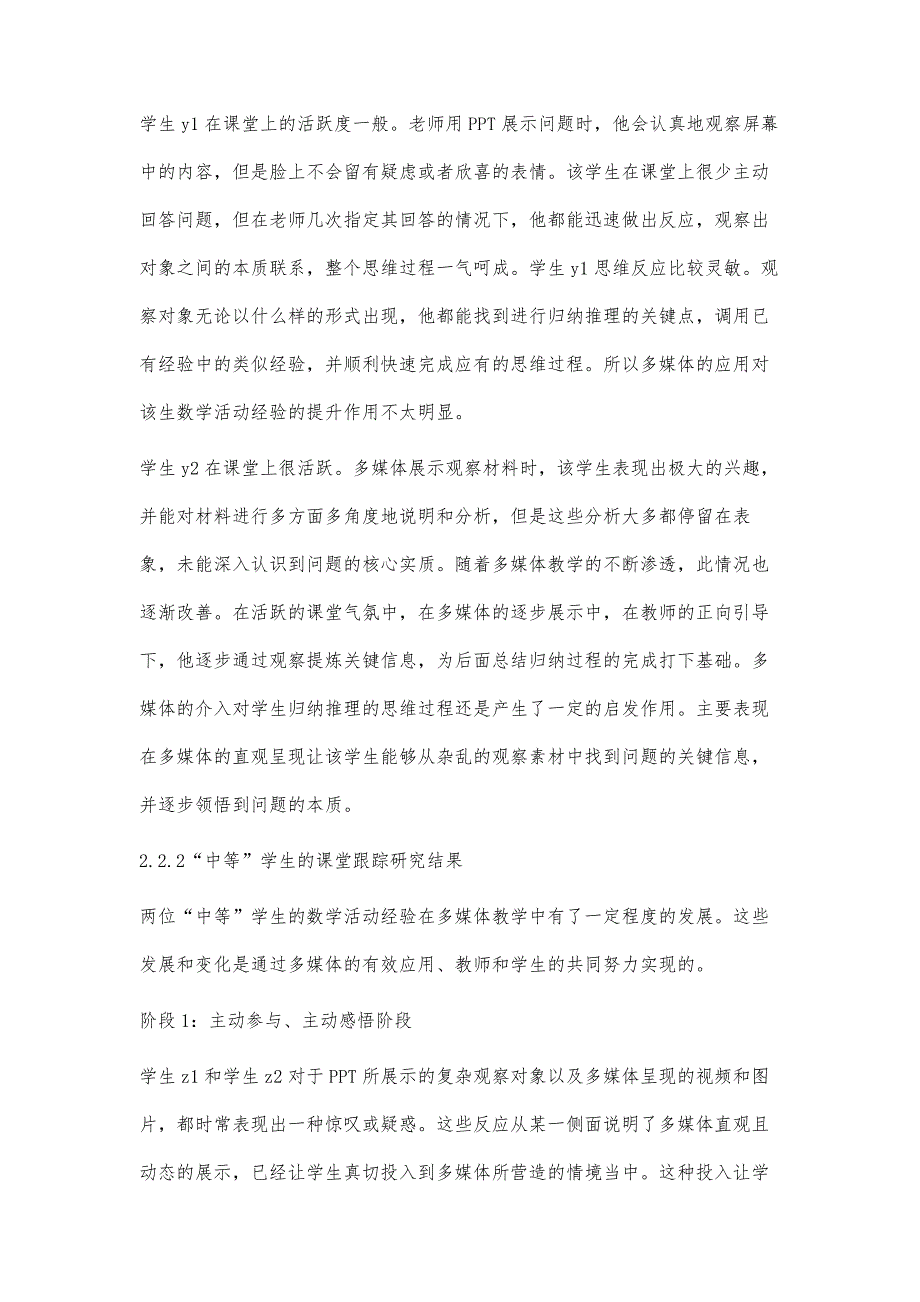 学生 y1 在课堂上的活跃度一般。老师用 PPT 展示问题时，他会认真地观察屏幕中的内容，但是脸上不会留有疑虑或者欣喜的表情。该学生在课堂上很少主动回答问题，但在老师几次指定其回答的情况下，他都能迅速做出反应，观察出对象之间的本质联系，整个思维过程一气呵成。学生 y1 思维反应比较灵敏。观察对象无论以什么样的形式出现，他都能找到进行归纳推理的关键点，调用已有经验中的类似经验，并顺利快速完成应有的思维过程。所以多媒体的应用对该生数学活动经验的提升作用不太明显。

学生 y2 在课堂上很活跃。多媒体展示观察材料时，该学生表现出极大的兴趣，并能对材料进行多方面多角度地说明和分析，但是这些分析大多都停留在表象，未能深入认识到问题的核心实质。随着多媒体教学的不断渗透，此情况也逐渐改善。在活跃的课堂气氛中，在多媒体的逐步展示中，在教师的正向引导下，他逐步通过观察提炼关键信息，为后面总结归纳过程的完成打下基础。多媒体的介入对学生归纳推理的思维过程还是产生了一定的启发作用。主要表现在多媒体的直观呈现让该学生能够从杂乱的观察素材中找到问题的关键信息，并逐步领悟到问题的本质。

2.2.2“中等”学生的课堂跟踪研究结果

两位“中等”学生的数学活动经验在多媒体教学中有了一定程度的发展。这些发展和变化是通过多媒体的有效应用、教师和学生的共同努力实现的。

阶段 1：主动参与、主动感悟阶段

学生 z1 和学生 z2 对于 PPT 所展示的复杂观察对象以及多媒体呈现的视频和图片，都时常表现出一种惊叹或疑惑。这些反应从某一侧面说明了多媒体直观且动态的展示，已经让学生真切投入到多媒体所营造的情境当中。这种投入让学